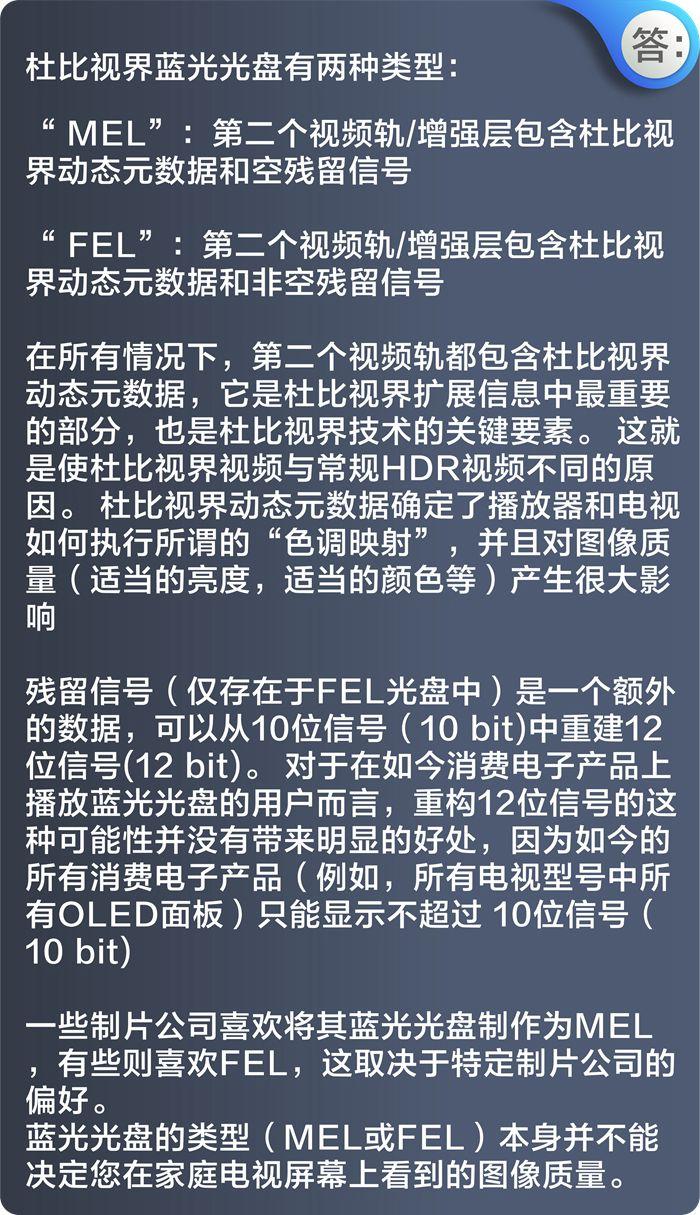 答:

杜比视界蓝光光盘有两种类型：

“ MEL”：第二个视频轨/增强层包含杜比视界动态元数据和空残留信号

“ FEL”：第二个视频轨/增强层包含杜比视界动态元数据和非空残留信号

在所有情况下，第二个视频轨都包含杜比视界动态元数据，它是杜比视界扩展信息中最重要的部分，也是杜比视界技术的关键要素。 这就是使杜比视界视频与常规HDR视频不同的原因。 杜比视界动态元数据确定了播放器和电视如何执行所谓的“色调映射”，并且对图像质量（适当的亮度，适当的颜色等）产生很大影响

残留信号（仅存在于FEL光盘中）是一个额外的数据，可以从10位信号（10 bit)中重建12位信号(12 bit)。 对于在如今消费电子产品上播放蓝光光盘的用户而言，重构12位信号的这种可能性并没有带来明显的好处，因为如今的所有消费电子产品（例如，所有电视型号中所有OLED面板）只能显示不超过 10位信号（10 bit)

一些制片公司喜欢将其蓝光光盘制作为MEL，有些则喜欢FEL，这取决于特定制片公司的偏好。
蓝光光盘的类型（MEL或FEL）本身并不能决定您在家庭电视屏幕上看到的图像质量。